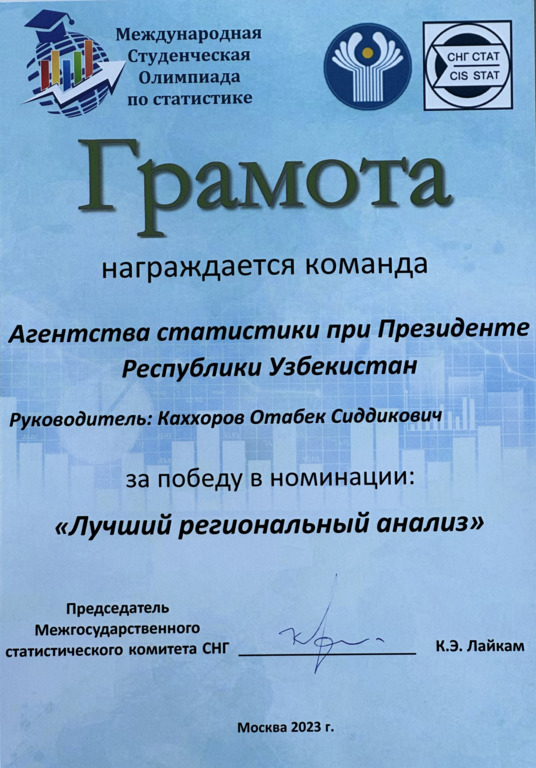 Международная Студенческая Олимпиада по статистике

СНГ СТАТ
CIS STAT

Грамота

награждается команда

Агентства статистики при Президенте Республики Узбекистан

Руководитель: Каххоров Отабек Сиддикович

за победу в номинации:

«Лучший региональный анализ»

Председатель Межгосударственного статистического комитета СНГ К.Э. Лайкам

Москва 2023 г.